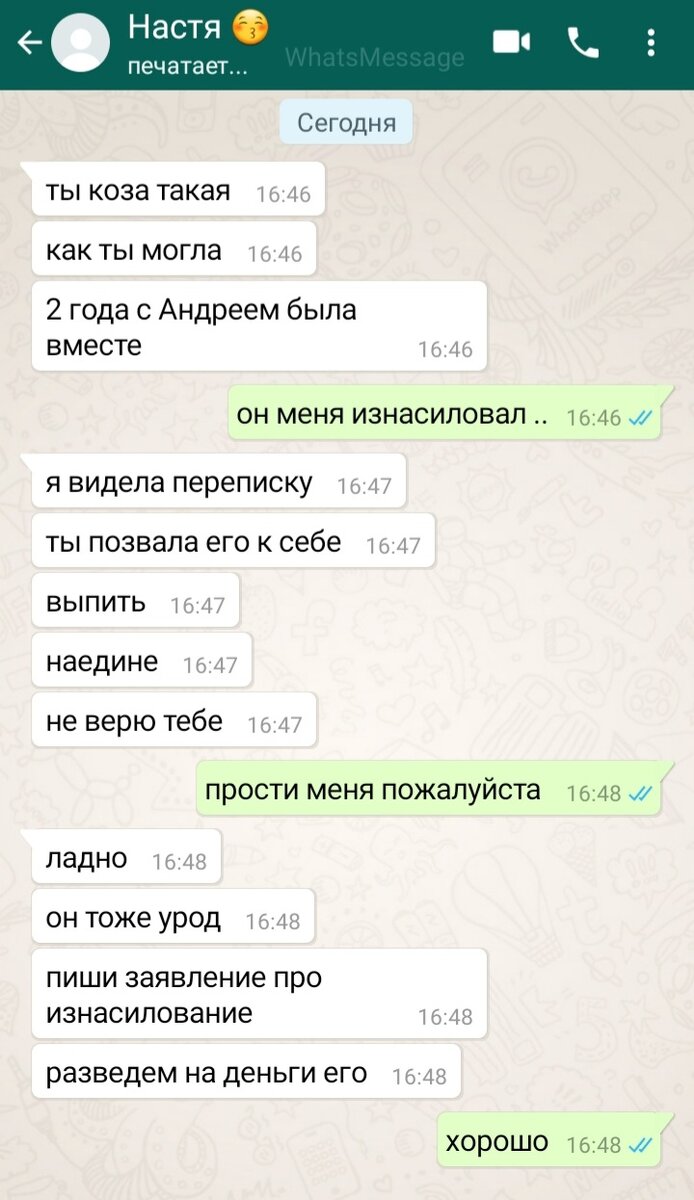 Настя 😚
печатает...
WhatsMessage

Сегодня

ты коза такая 16:46

как ты могла 16:46

2 года с Андреем была вместе 16:46

он меня изнасиловал .. 16:46

я видела переписку 16:47

ты позвала его к себе 16:47

выпить 16:47

наедине 16:47

не верю тебе 16:47

прости меня пожалуйста 16:48

ладно 16:48

он тоже урод 16:48

пиши заявление про изнасилование 16:48

разведем на деньги его 16:48

хорошо 16:48